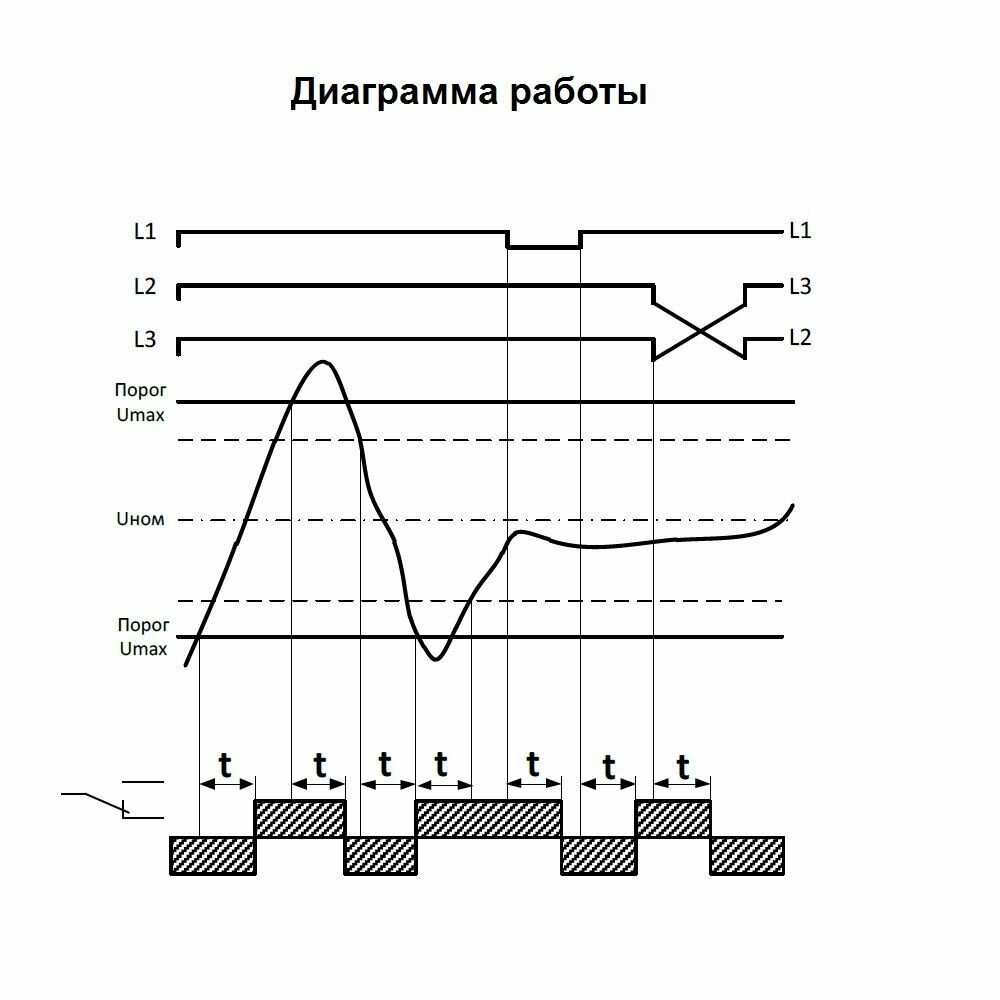 Диаграмма работы

L1
L1
L2
L3
L3
L2

Порог
Umax

Uном

Порог
Umax

t
t
t
t
t
t
t